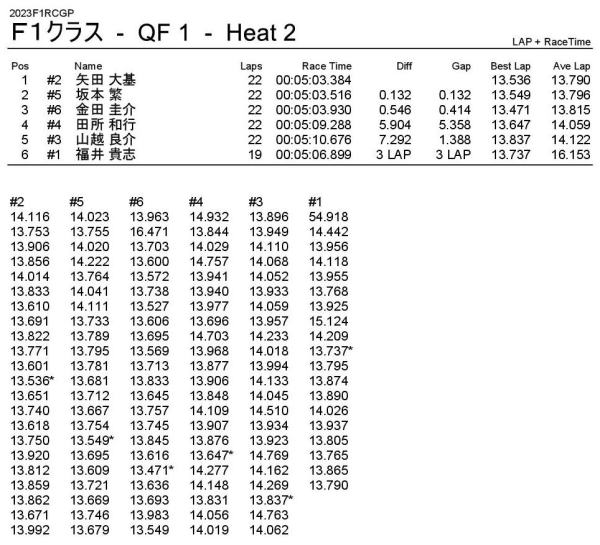 2023F1RCGP

F1クラス - QF 1 - Heat 2

LAP + RaceTime

| Pos | | Name | Laps | Race Time | Diff | Gap | Best Lap | Ave Lap |
|---|---|---|---|---|---|---|---|---|
| 1 | #2 | 矢田 大基 | 22 | 00:05:03.384 | | | 13.536 | 13.790 |
| 2 | #5 | 坂本 繁 | 22 | 00:05:03.516 | 0.132 | 0.132 | 13.549 | 13.796 |
| 3 | #6 | 金田 圭介 | 22 | 00:05:03.930 | 0.546 | 0.414 | 13.471 | 13.815 |
| 4 | #4 | 田所 和行 | 22 | 00:05:09.288 | 5.904 | 5.358 | 13.647 | 14.059 |
| 5 | #3 | 山越 良介 | 22 | 00:05:10.676 | 7.292 | 1.388 | 13.837 | 14.122 |
| 6 | #1 | 福井 貴志 | 19 | 00:05:06.899 | 3 LAP | 3 LAP | 13.737 | 16.153 |

| #2 | #5 | #6 | #4 | #3 | #1 |
|---|---|---|---|---|---|
| 14.116 | 14.023 | 13.963 | 14.932 | 13.896 | 54.918 |
| 13.753 | 13.755 | 16.471 | 13.844 | 13.949 | 14.442 |
| 13.906 | 14.020 | 13.703 | 14.029 | 14.110 | 13.956 |
| 13.856 | 14.222 | 13.600 | 14.757 | 14.068 | 14.118 |
| 14.014 | 13.764 | 13.572 | 13.941 | 14.052 | 13.955 |
| 13.833 | 14.041 | 13.738 | 13.940 | 13.933 | 13.768 |
| 13.610 | 14.111 | 13.527 | 13.977 | 14.059 | 13.925 |
| 13.691 | 13.733 | 13.606 | 13.696 | 13.957 | 15.124 |
| 13.822 | 13.789 | 13.695 | 14.703 | 14.233 | 14.209 |
| 13.771 | 13.795 | 13.569 | 13.968 | 14.018 | 13.737* |
| 13.601 | 13.781 | 13.713 | 13.877 | 13.994 | 13.795 |
| 13.536* | 13.681 | 13.833 | 13.906 | 14.133 | 13.874 |
| 13.651 | 13.712 | 13.645 | 13.848 | 14.045 | 13.890 |
| 13.740 | 13.667 | 13.757 | 14.109 | 14.510 | 14.026 |
| 13.618 | 13.754 | 13.745 | 13.907 | 13.934 | 13.937 |
| 13.750 | 13.549* | 13.845 | 13.876 | 13.923 | 13.805 |
| 13.920 | 13.695 | 13.616 | 13.647* | 14.769 | 13.765 |
| 13.812 | 13.609 | 13.471* | 14.277 | 14.162 | 13.865 |
| 13.859 | 13.721 | 13.636 | 14.148 | 14.269 | 13.790 |
| 13.862 | 13.669 | 13.693 | 13.831 | 13.837* | |
| 13.671 | 13.746 | 13.983 | 14.056 | 14.763 | |
| 13.992 | 13.679 | 13.549 | 14.019 | 14.062 | |